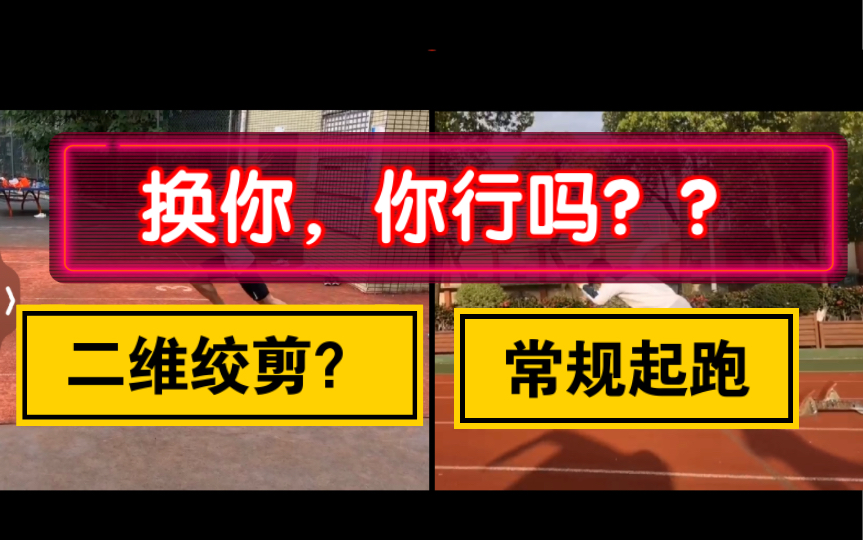 换你，你行吗？？

二维绞剪？

常规起跑